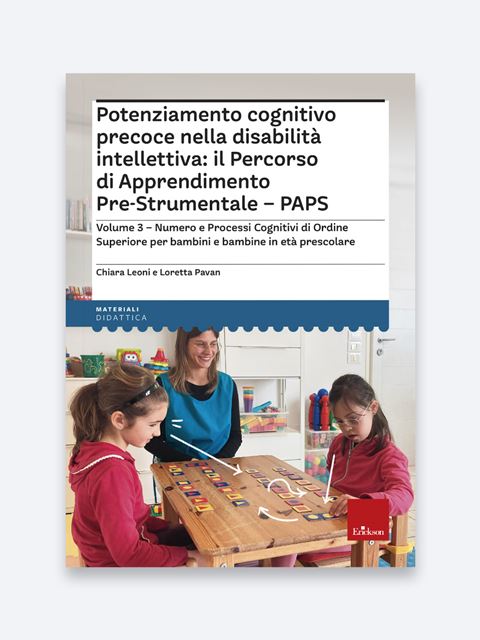 Potenziamento cognitivo precoce nella disabilità intellettiva: il Percorso di Apprendimento Pre-Strumentale – PAPS

Volume 3 – Numero e Processi Cognitivi di Ordine Superiore per bambini e bambine in età prescolare

Chiara Leoni e Loretta Pavan

MATERIALI
DIDATTICA

Erickson